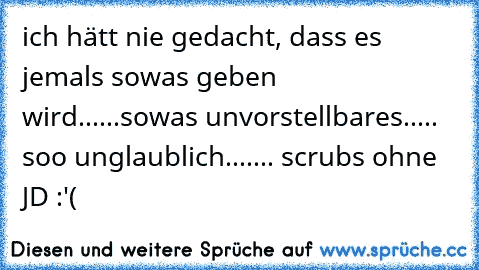 ich hätt nie gedacht, dass es jemals sowas geben wird......sowas unvorstellbares..... soo unglaublich....... scrubs ohne JD :'(

Diesen und weitere Sprüche auf www.sprüche.cc